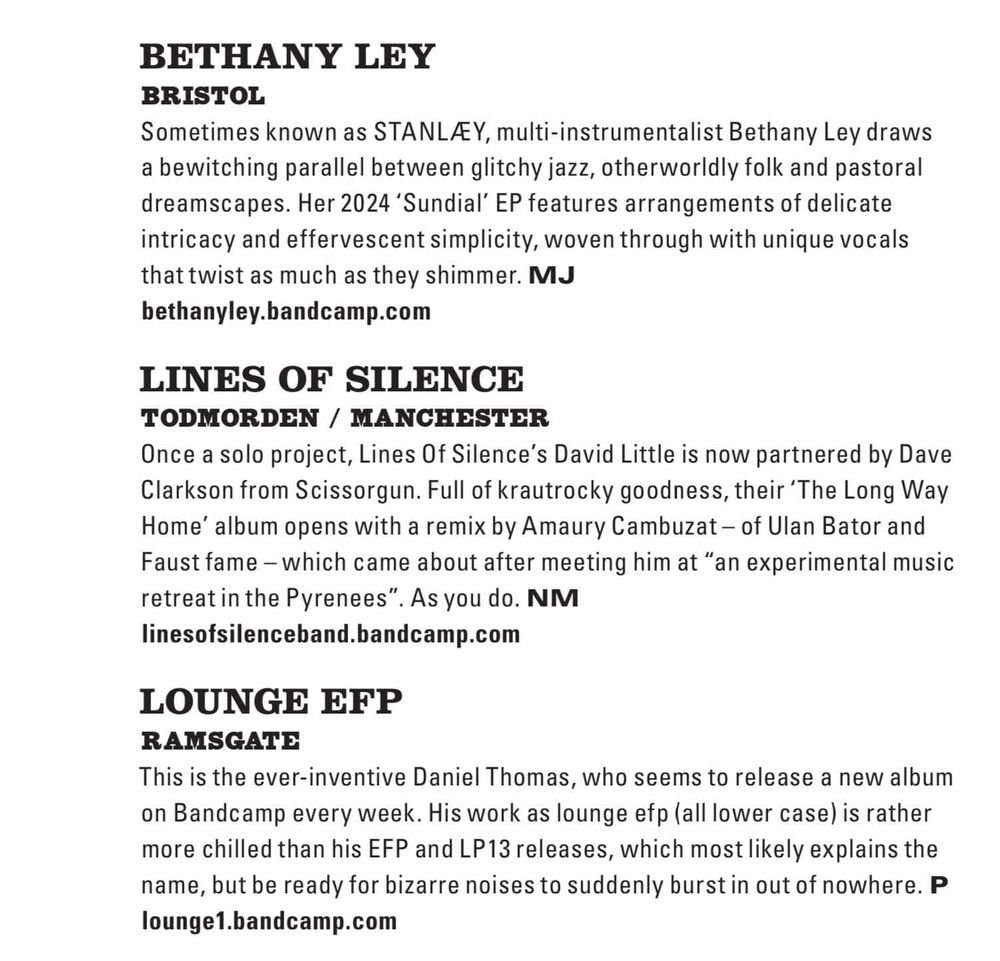 BETHANY LEY
BRISTOL
Sometimes known as STANLÆY, multi-instrumentalist Bethany Ley draws a bewitching parallel between glitchy jazz, otherworldly folk and pastoral dreamscapes. Her 2024 'Sundial' EP features arrangements of delicate intricacy and effervescent simplicity, woven through with unique vocals that twist as much as they shimmer. MJ
bethanyley.bandcamp.com

LINES OF SILENCE
TODMORDEN / MANCHESTER
Once a solo project, Lines Of Silence's David Little is now partnered by Dave Clarkson from Scissorgun. Full of krautrocky goodness, their 'The Long Way Home' album opens with a remix by Amaury Cambuzat – of Ulan Bator and Faust fame – which came about after meeting him at "an experimental music retreat in the Pyrenees". As you do. NM
linesofsilenceband.bandcamp.com

LOUNGE EFP
RAMSGATE
This is the ever-inventive Daniel Thomas, who seems to release a new album on Bandcamp every week. His work as lounge efp (all lower case) is rather more chilled than his EFP and LP13 releases, which most likely explains the name, but be ready for bizarre noises to suddenly burst in out of nowhere. P
lounge1.bandcamp.com